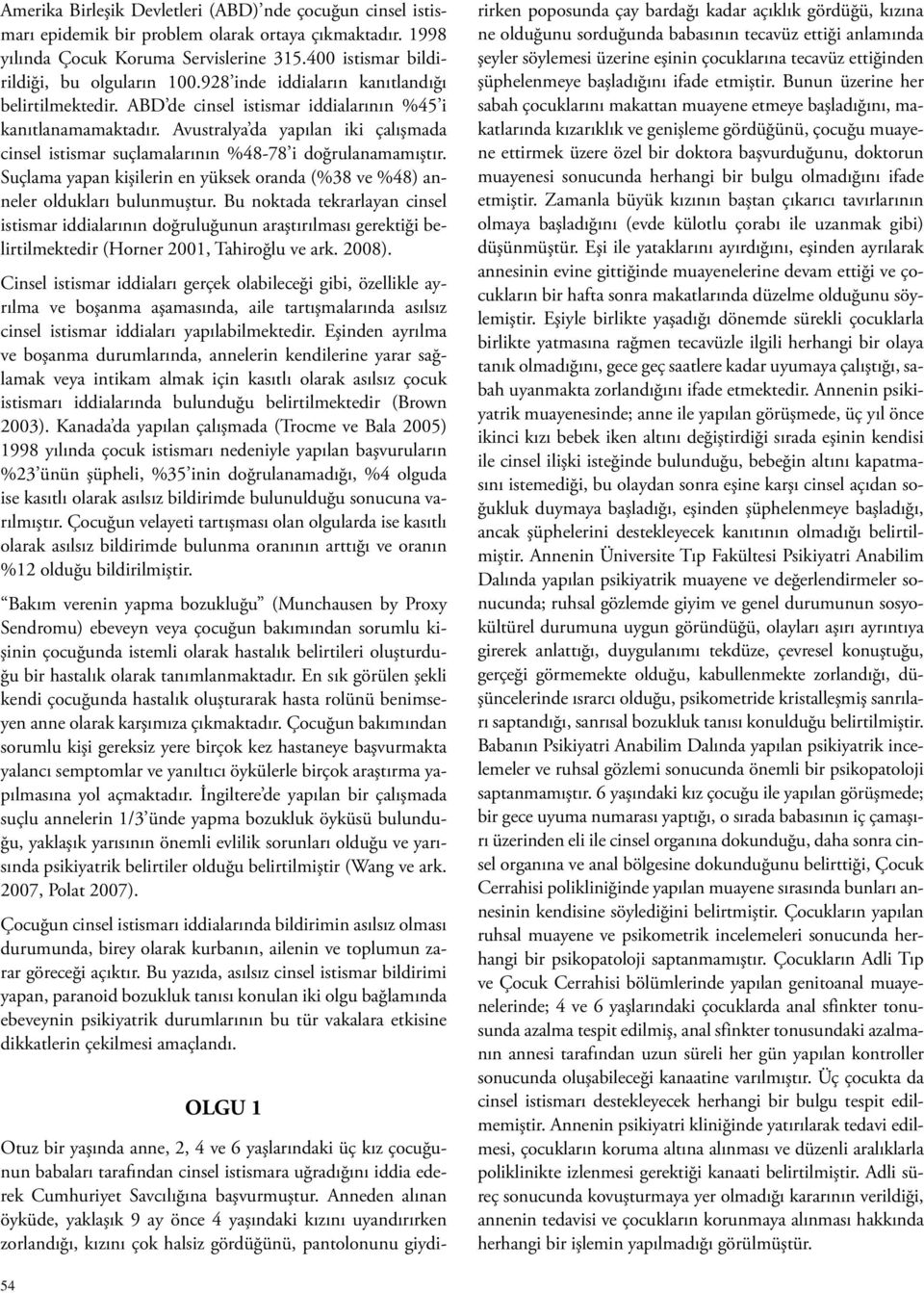 Amerika Birleşik Devletleri (ABD)'nde çocuğun cinsel istismarı epidemik bir problem olarak ortaya çıkmaktadır. 1998 yılında Çocuk Koruma Servislerine 315.400 istismar bildirildiği, bu olguların 100.928'inde iddiaların kanıtlandığı belirtilmektedir. ABD'de cinsel istismar iddialarının %45'i kanıtlanamamaktadır. Avustralya'da yapılan iki çalışmada cinsel istismar suçlamalarının %48-78'i doğrulanamamıştır. Suçlama yapan kişilerin en yüksek oranda (%38 ve %48) anneler oldukları bulunmuştur. Bu noktada tekrarlayan cinsel istismar iddialarının doğruluğunun araştırılması gerektiği belirtilmektedir (Horner 2001, Tahiroğlu ve ark. 2008).

Cinsel istismar iddiaları gerçek olabileceği gibi, özellikle ayrılma ve boşanma aşamasında, aile tartışmalarında asılsız cinsel istismar iddiaları yapılabilmektedir. Eşinden ayrılma ve boşanma durumlarında, annelerin kendilerine yarar sağlamak veya intikam almak için kasıtlı olarak asılsız çocuk istismarı iddialarında bulunduğu belirtilmektedir (Brown 2003). Kanada'da yapılan çalışmada (Trocme ve Bala 2005) 1998 yılında çocuk istismarı nedeniyle yapılan başvuruların %23'ünün şüpheli, %35'inin doğrulanamadığı, %4 olguda ise kasıtlı olarak asılsız bildirimde bulunulduğu sonucuna varılmıştır. Çocuğun velayeti tartışması olan olgularda ise kasıtlı olarak asılsız bildirimde bulunma oranının arttığı ve oranın %12 olduğu bildirilmiştir.

"Bakım verenin yapma bozukluğu" (Munchausen by Proxy Sendromu) ebeveyn veya çocuğun bakımından sorumlu kişinin çocuğunda istemli olarak hastalık belirtileri oluşturduğu bir hastalık olarak tanımlanmaktadır. En sık görülen şekli kendi çocuğunda hastalık oluşturarak hasta rolünü benimseyen anne olarak karşımıza çıkmaktadır. Çocuğun bakımından sorumlu kişi gereksiz yere birçok kez hastaneye başvurmakta yalancı semptomlar ve yanıltıcı öykülerle birçok araştırma yapılmasına yol açmaktadır. İngiltere'de yapılan bir çalışmada suçlu annelerin 1/3'ünde yapma bozukluk öyküsü bulunduğu, yaklaşık yarısının önemli evlilik sorunları olduğu ve yarısında psikiyatrik belirtiler olduğu belirtilmiştir (Wang ve ark. 2007, Polat 2007).

Çocuğun cinsel istismarı iddialarında bildirimin asılsız olması durumunda, birey olarak kurbanın, ailenin ve toplumun zarar göreceği açıktır. Bu yazıda, asılsız cinsel istismar bildirimi yapan, paranoid bozukluk tanısı konulan iki olgu bağlamında ebeveynin psikiyatrik durumlarının bu tür vakalara etkisine dikkatlerin çekilmesi amaçlandı.

OLGU 1

Otuz bir yaşında anne, 2, 4 ve 6 yaşlarındaki üç kız çocuğunun babaları tarafından cinsel istismara uğradığını iddia ederek Cumhuriyet Savcılığına başvurmuştur. Anneden alınan öyküde, yaklaşık 9 ay önce 4 yaşındaki kızını uyandırırken zorlandığı, kızını çok halsiz gördüğünü, pantolonunu giydirirken poposunda çay bardağı kadar açıklık gördüğü, kızına ne olduğunu sorduğunda babasının tecavüz ettiği anlamında şeyler söylemesi üzerine eşinin çocuklarına tecavüz ettiğinden şüphelenmeye başladığını ifade etmiştir. Bunun üzerine her sabah çocuklarını makattan muayene etmeye başladığını, makatlarında kızarıklık ve genişleme gördüğünü, çocuğu muayene ettirmek üzere özel bir doktora başvurduğunu, doktorun muayenesi sonucunda herhangi bir bulgu olmadığını ifade etmiştir. Zamanla büyük kızının baştan çıkarıcı tavırlarının olmaya başladığını (evde külotlu çorabı ile uzanmak gibi) düşünmüştür. Eşi ile yataklarını ayırdığını, eşinden ayrılarak annesinin evine gittiğinde muayenelerine devam ettiği ve çocukların bir hafta sonra makatlarında düzelme olduğunu söylemiştir. Eşiyle birlikte yaşadığı dönemde sürekli çocuklarla birlikte yatmasına rağmen tecavüzle ilgili herhangi bir olaya tanık olmadığını, gece geç saatlere kadar uyumaya çalıştığı, sabah uyanmakta zorlandığını ifade etmektedir. Annenin psikiyatrik muayenesinde; anne ile yapılan görüşmede, üç yıl önce ikinci kızı bebek iken altını değiştirdiği sırada eşinin kendisi ile cinsel ilişki isteğinde bulunduğu, bebeğin altını kapatmasını istemediği, bu olaydan sonra eşine karşı cinsel açıdan soğukluk duymaya başladığı, eşinden şüphelenmeye başladığı, ancak şüphelerini destekleyecek kanıtının olmadığı belirtilmiştir. Annenin Üniversite Tıp Fakültesi Psikiyatri Anabilim Dalında yapılan psikiyatrik muayene ve değerlendirmeler sonucunda; ruhsal gözlemde giyim ve genel durumunun sosyokültürel durumuna uygun göründüğü, olayları aşırı ayrıntıya girerek anlattığı, duygulanımı tekdüze, çevresel konuştuğu, gerçeği görmemekte olduğu, kabullenmekte zorlandığı, düşüncelerinde ısrarcı olduğu, psikometride kristalleşmiş sanrıları saptandığı, sanrısal bozukluk tanısı konulduğu belirtilmiştir. Babanın Psikiyatri Anabilim Dalında yapılan psikiyatrik incelemeler ve ruhsal gözlemi sonucunda önemli bir psikopatoloji saptanmamıştır. 6 yaşındaki kız çocuğu ile yapılan görüşmede; bir gece uyuma numarası yaptığı, o sırada babasının iç çamaşırı üzerinden eli ile cinsel organına dokunduğu, daha sonra cinsel organına ve anal bölgesine dokunduğunu belirttiği, Çocuk Cerrahisi polikliniğinde yapılan muayene sırasında bunları annesinin kendisine söylediğini belirtmiştir. Çocukların yapılan ruhsal muayene ve psikometrik incelemeleri sonucunda herhangi bir psikopatoloji saptanmamıştır. Çocukların Adli Tıp ve Çocuk Cerrahisi bölümlerinde yapılan genitoanal muayenelerinde; 4 ve 6 yaşlarındaki çocuklarda anal sfinkter tonusunda azalma tespit edilmiş, anal sfinkter tonusundaki azalmanın annesi tarafından uzun süreli her gün yapılan kontroller sonucunda oluşabileceği kanaatine varılmıştır. Üç çocukta da cinsel istismarı destekleyecek herhangi bir bulgu tespit edilmemiştir. Annenin psikiyatri kliniğinde yatırılarak tedavi edilmesi, çocukların koruma altına alınması ve düzenli aralıklarla poliklinikte izlenmesi gerektiği kanaati belirtilmiştir. Adli süreç sonucunda kovuşturmaya yer olmadığı kararının verildiği, annenin tedavisi ve çocukların korunmaya alınması hakkında herhangi bir işlemin yapılmadığı görülmüştür.

54